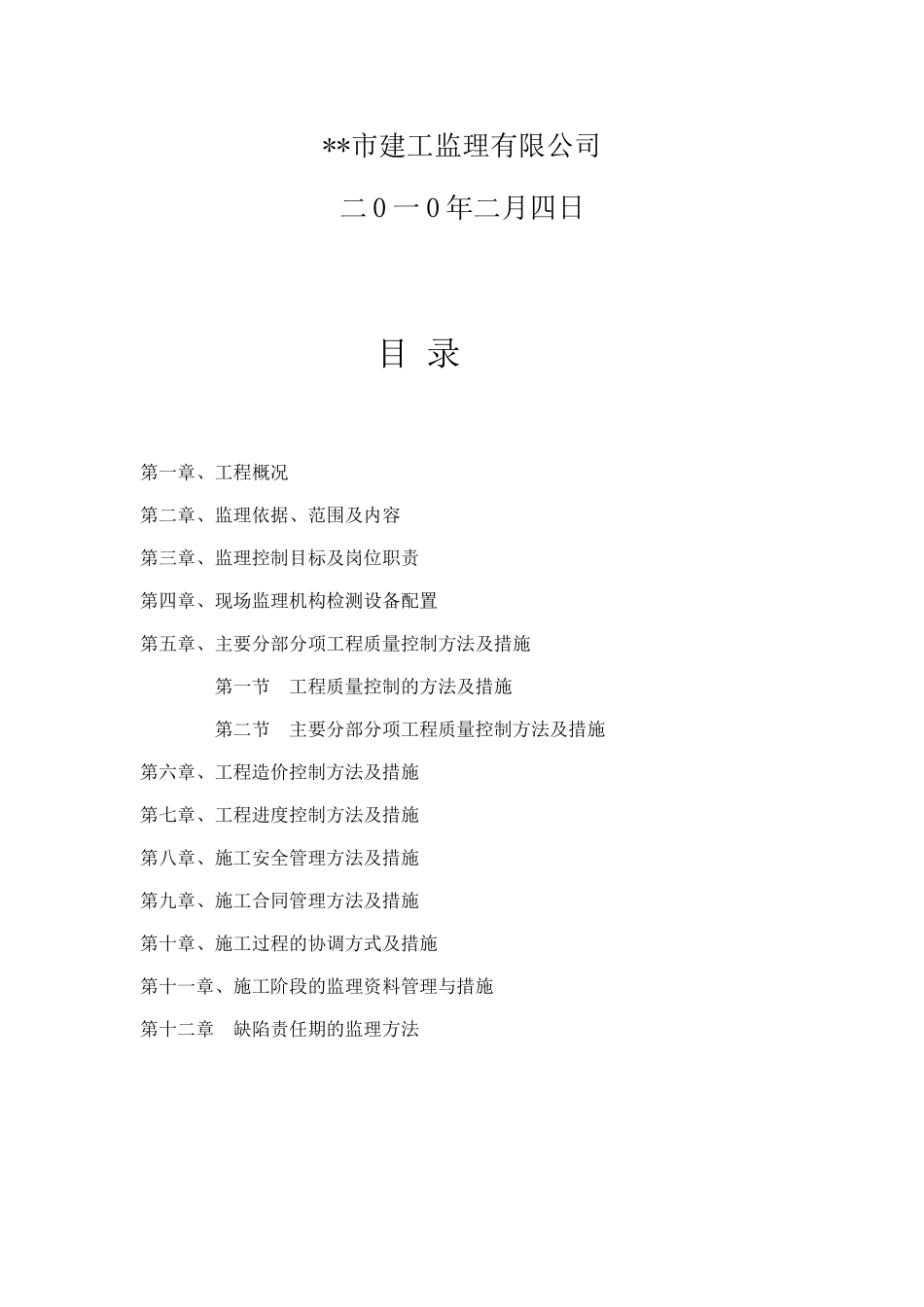 **市建工监理有限公司

二0一0年二月四日

目 录

第一章、工程概况

第二章、监理依据、范围及内容

第三章、监理控制目标及岗位职责

第四章、现场监理机构检测设备配置

第五章、主要分部分项工程质量控制方法及措施

第一节 工程质量控制的方法及措施

第二节 主要分部分项工程质量控制方法及措施

第六章、工程造价控制方法及措施

第七章、工程进度控制方法及措施

第八章、施工安全管理方法及措施

第九章、施工合同管理方法及措施

第十章、施工过程的协调方式及措施

第十一章、施工阶段的监理资料管理与措施

第十二章 缺陷责任期的监理方法